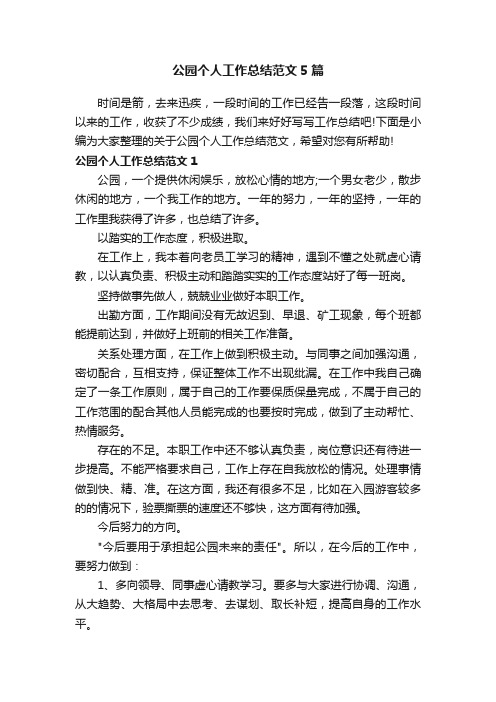 公园个人工作总结范文5篇

时间是箭，去来迅疾，一段时间的工作已经告一段落，这段时间以来的工作，收获了不少成绩，我们来好好写写工作总结吧!下面是小编为大家整理的关于公园个人工作总结范文，希望对您有所帮助!

公园个人工作总结范文1

公园，一个提供休闲娱乐，放松心情的地方;一个男女老少，散步休闲的地方，一个我工作的地方。一年的努力，一年的坚持，一年的工作里我获得了许多，也总结了许多。

以踏实的工作态度，积极进取。

在工作上，我本着向老员工学习的精神，遇到不懂之处就虚心请教，以认真负责、积极主动和踏踏实实的工作态度站好了每一班岗。

坚持做事先做人，兢兢业业做好本职工作。

出勤方面，工作期间没有无故迟到、早退、矿工现象，每个班都能提前达到，并做好上班前的相关工作准备。

关系处理方面，在工作上做到积极主动。与同事之间加强沟通，密切配合，互相支持，保证整体工作不出现纰漏。在工作中我自己确定了一条工作原则，属于自己的工作要保质保量完成，不属于自己的工作范围的配合其他人员能完成的也要按时完成，做到了主动帮忙、热情服务。

存在的不足。本职工作中还不够认真负责，岗位意识还有待进一步提高。不能严格要求自己，工作上存在自我放松的情况。处理事情做到快、精、准。在这方面，我还有很多不足，比如在入园游客较多的的情况下，验票撕票的速度还不够快，这方面有待加强。

今后努力的方向。

"今后要用于承担起公园未来的责任"。所以，在今后的工作中，要努力做到：

1、多向领导、同事虚心请教学习。要多与大家进行协调、沟通，从大趋势、大格局中去思考、去谋划、取长补短，提高自身的工作水平。